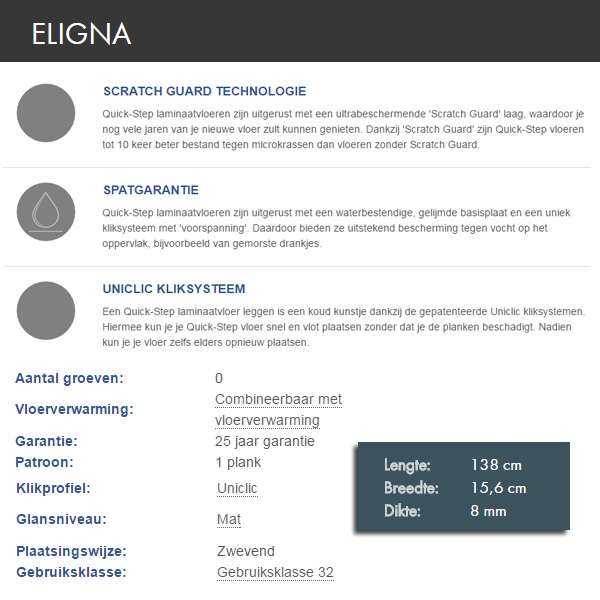 ELIGNA

SCRATCH GUARD TECHNOLOGIE

Quick-Step laminaatvloeren zijn uitgerust met een ultrabeschermende 'Scratch Guard' laag, waardoor je nog vele jaren van je nieuwe vloer zult kunnen genieten. Dankzij 'Scratch Guard' zijn Quick-Step vloeren tot 10 keer beter bestand tegen microkrassen dan vloeren zonder Scratch Guard.

SPATGARANTIE

Quick-Step laminaatvloeren zijn uitgerust met een waterbestendige, gelijmde basisplaat en een uniek kliksysteem met 'voorspanning'. Daardoor bieden ze uitstekend bescherming tegen vocht op het oppervlak, bijvoorbeeld van gemorste drankjes.

UNICLIC KLIKSYSTEEM

Een Quick-Step laminaatvloer leggen is een koud kunstje dankzij de gepatenteerde Uniclic kliksystemen. Hiermee kun je je Quick-Step vloer snel en vlot plaatsen zonder dat je de planken beschadigt. Nadien kun je je vloer zelfs elders opnieuw plaatsen.

| | |
|---|---|
| Aantal groeven: | 0 |
| Vloerverwarming: | Combineerbaar met vloerverwarming |
| Garantie: | 25 jaar garantie |
| Patroon: | 1 plank |
| Klikprofiel: | Uniclic |
| Glansniveau: | Mat |
| Plaatsingswijze: | Zwevend |
| Gebruiksklasse: | Gebruiksklasse 32 |

| | |
|---|---|
| Lengte: | 138 cm |
| Breedte: | 15,6 cm |
| Dikte: | 8 mm |